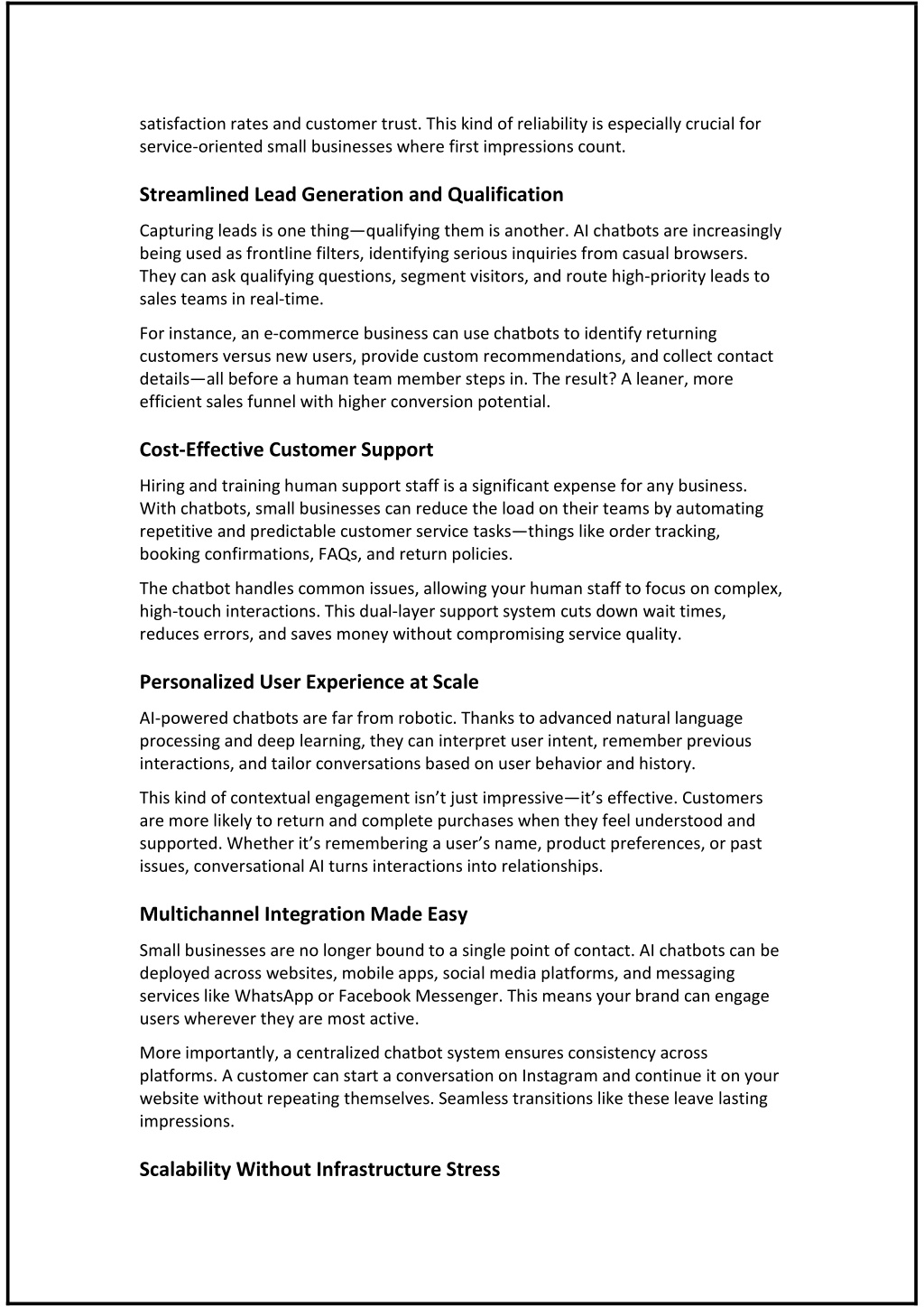 satisfaction rates and customer trust. This kind of reliability is especially crucial for service-oriented small businesses where first impressions count.

Streamlined Lead Generation and Qualification

Capturing leads is one thing—qualifying them is another. AI chatbots are increasingly being used as frontline filters, identifying serious inquiries from casual browsers. They can ask qualifying questions, segment visitors, and route high-priority leads to sales teams in real-time.

For instance, an e-commerce business can use chatbots to identify returning customers versus new users, provide custom recommendations, and collect contact details—all before a human team member steps in. The result? A leaner, more efficient sales funnel with higher conversion potential.

Cost-Effective Customer Support

Hiring and training human support staff is a significant expense for any business. With chatbots, small businesses can reduce the load on their teams by automating repetitive and predictable customer service tasks—things like order tracking, booking confirmations, FAQs, and return policies.

The chatbot handles common issues, allowing your human staff to focus on complex, high-touch interactions. This dual-layer support system cuts down wait times, reduces errors, and saves money without compromising service quality.

Personalized User Experience at Scale

AI-powered chatbots are far from robotic. Thanks to advanced natural language processing and deep learning, they can interpret user intent, remember previous interactions, and tailor conversations based on user behavior and history.

This kind of contextual engagement isn't just impressive—it's effective. Customers are more likely to return and complete purchases when they feel understood and supported. Whether it's remembering a user's name, product preferences, or past issues, conversational AI turns interactions into relationships.

Multichannel Integration Made Easy

Small businesses are no longer bound to a single point of contact. AI chatbots can be deployed across websites, mobile apps, social media platforms, and messaging services like WhatsApp or Facebook Messenger. This means your brand can engage users wherever they are most active.

More importantly, a centralized chatbot system ensures consistency across platforms. A customer can start a conversation on Instagram and continue it on your website without repeating themselves. Seamless transitions like these leave lasting impressions.

Scalability Without Infrastructure Stress